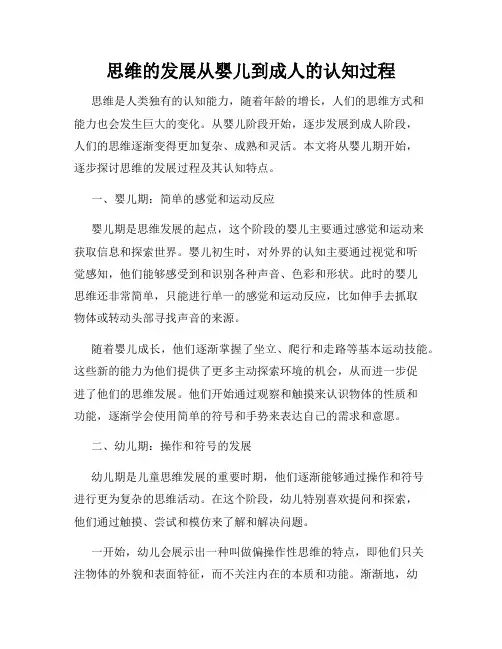 思维的发展从婴儿到成人的认知过程

思维是人类独有的认知能力，随着年龄的增长，人们的思维方式和能力也会发生巨大的变化。从婴儿阶段开始，逐步发展到成人阶段，人们的思维逐渐变得更加复杂、成熟和灵活。本文将从婴儿期开始，逐步探讨思维的发展过程及其认知特点。

一、婴儿期：简单的感觉和运动反应

婴儿期是思维发展的起点，这个阶段的婴儿主要通过感觉和运动来获取信息和探索世界。婴儿初生时，对外界的认知主要通过视觉和听觉感知，他们能够感受到和识别各种声音、色彩和形状。此时的婴儿思维还非常简单，只能进行单一的感觉和运动反应，比如伸手去抓取物体或转动头部寻找声音的来源。

随着婴儿成长，他们逐渐掌握了坐立、爬行和走路等基本运动技能。这些新的能力为他们提供了更多主动探索环境的机会，从而进一步促进了他们的思维发展。他们开始通过观察和触摸来认识物体的性质和功能，逐渐学会使用简单的符号和手势来表达自己的需求和意愿。

二、幼儿期：操作和符号的发展

幼儿期是儿童思维发展的重要时期，他们逐渐能够通过操作和符号进行更为复杂的思维活动。在这个阶段，幼儿特别喜欢提问和探索，他们通过触摸、尝试和模仿来了解和解决问题。

一开始，幼儿会展示出一种叫做偏操作性思维的特点，即他们只关注物体的外貌和表面特征，而不关注内在的本质和功能。渐渐地，幼